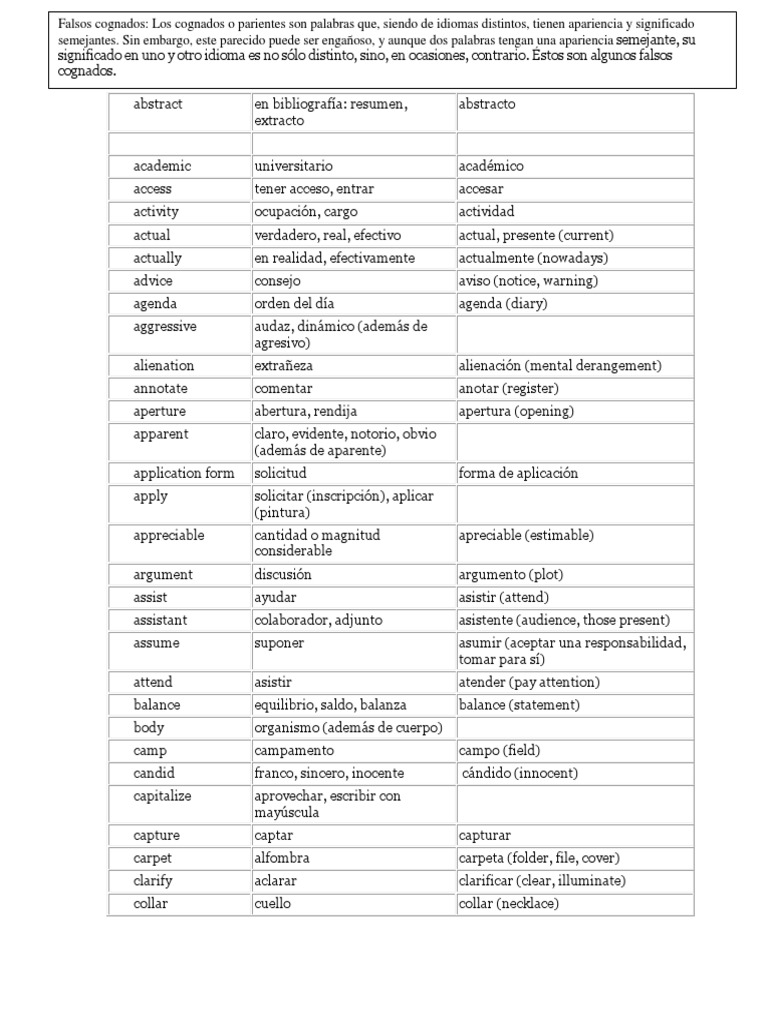 Falsos cognados: Los cognados o parientes son palabras que, siendo de idiomas distintos, tienen apariencia y significado semejantes. Sin embargo, este parecido puede ser engañoso, y aunque dos palabras tengan una apariencia semejante, su significado en uno y otro idioma es no sólo distinto, sino, en ocasiones, contrario. Éstos son algunos falsos cognados.

| | | |
|---|---|---|
| abstract | en bibliografía: resumen, extracto | abstracto |
| | | |
| academic | universitario | académico |
| access | tener acceso, entrar | accesar |
| activity | ocupación, cargo | actividad |
| actual | verdadero, real, efectivo | actual, presente (current) |
| actually | en realidad, efectivamente | actualmente (nowadays) |
| advice | consejo | aviso (notice, warning) |
| agenda | orden del día | agenda (diary) |
| aggressive | audaz, dinámico (además de agresivo) | |
| alienation | extrañeza | alienación (mental derangement) |
| annotate | comentar | anotar (register) |
| aperture | abertura, rendija | apertura (opening) |
| apparent | claro, evidente, notorio, obvio (además de aparente) | |
| application form | solicitud | forma de aplicación |
| apply | solicitar (inscripción), aplicar (pintura) | |
| appreciable | cantidad o magnitud considerable | apreciable (estimable) |
| argument | discusión | argumento (plot) |
| assist | ayudar | asistir (attend) |
| assistant | colaborador, adjunto | asistente (audience, those present) |
| assume | suponer | asumir (aceptar una responsabilidad, tomar para sí) |
| attend | asistir | atender (pay attention) |
| balance | equilibrio, saldo, balanza | balance (statement) |
| body | organismo (además de cuerpo) | |
| camp | campamento | campo (field) |
| candid | franco, sincero, inocente | cándido (innocent) |
| capitalize | aprovechar, escribir con mayúscula | |
| capture | captar | capturar |
| carpet | alfombra | carpeta (folder, file, cover) |
| clarify | aclarar | clarificar (clear, illuminate) |
| collar | cuello | collar (necklace) |